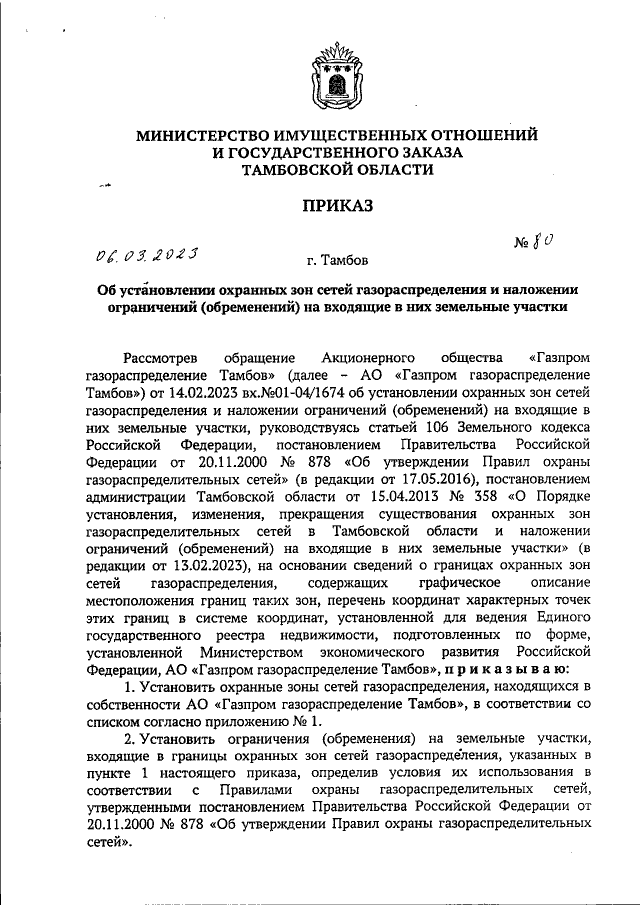 МИНИСТЕРСТВО ИМУЩЕСТВЕННЫХ ОТНОШЕНИЙ И ГОСУДАРСТВЕННОГО ЗАКАЗА ТАМБОВСКОЙ ОБЛАСТИ

ПРИКАЗ

06.03.2023 г. Тамбов № 80

Об установлении охранных зон сетей газораспределения и наложении ограничений (обременений) на входящие в них земельные участки

Рассмотрев обращение Акционерного общества «Газпром газораспределение Тамбов» (далее – АО «Газпром газораспределение Тамбов») от 14.02.2023 вх.№01-04/1674 об установлении охранных зон сетей газораспределения и наложении ограничений (обременений) на входящие в них земельные участки, руководствуясь статьей 106 Земельного кодекса Российской Федерации, постановлением Правительства Российской Федерации от 20.11.2000 № 878 «Об утверждении Правил охраны газораспределительных сетей» (в редакции от 17.05.2016), постановлением администрации Тамбовской области от 15.04.2013 № 358 «О Порядке установления, изменения, прекращения существования охранных зон газораспределительных сетей в Тамбовской области и наложении ограничений (обременений) на входящие в них земельные участки» (в редакции от 13.02.2023), на основании сведений о границах охранных зон сетей газораспределения, содержащих графическое описание местоположения границ таких зон, перечень координат характерных точек этих границ в системе координат, установленной для ведения Единого государственного реестра недвижимости, подготовленных по форме, установленной Министерством экономического развития Российской Федерации, АО «Газпром газораспределение Тамбов», приказываю:

1. Установить охранные зоны сетей газораспределения, находящихся в собственности АО «Газпром газораспределение Тамбов», в соответствии со списком согласно приложению № 1.

2. Установить ограничения (обременения) на земельные участки, входящие в границы охранных зон сетей газораспределения, указанных в пункте 1 настоящего приказа, определив условия их использования в соответствии с Правилами охраны газораспределительных сетей, утвержденными постановлением Правительства Российской Федерации от 20.11.2000 № 878 «Об утверждении Правил охраны газораспределительных сетей».